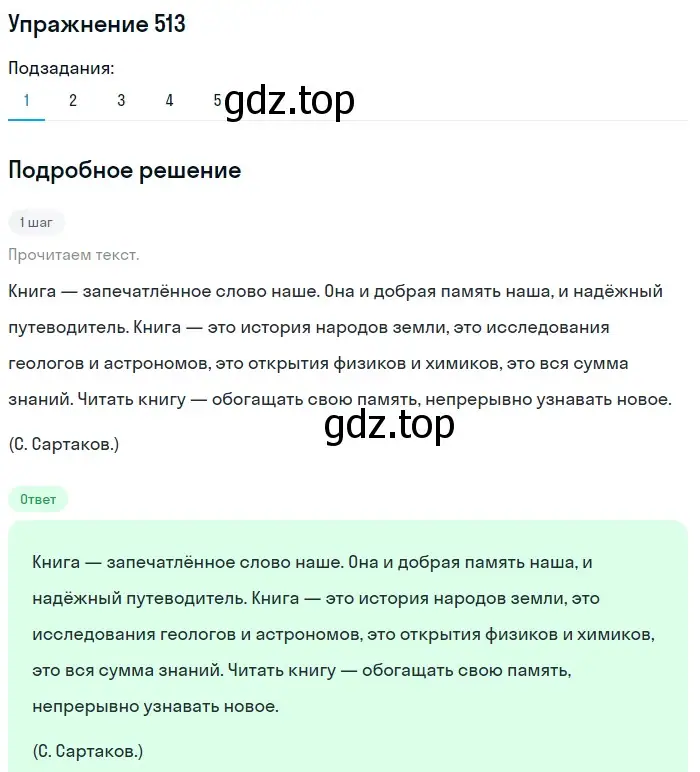 Упражнение 513

Подзадания:

1 2 3 4 5

gdz.top

Подробное решение

1 шаг

Прочитаем текст.

Книга — запечатлённое слово наше. Она и добрая память наша, и надёжный путеводитель. Книга — это история народов земли, это исследования геологов и астрономов, это открытия физиков и химиков, это вся сумма знаний. Читать книгу — обогащать свою память, непрерывно узнавать новое.

gdz.top

(С. Сартаков.)

Ответ

Книга — запечатлённое слово наше. Она и добрая память наша, и надёжный путеводитель. Книга — это история народов земли, это исследования геологов и астрономов, это открытия физиков и химиков, это вся сумма знаний. Читать книгу — обогащать свою память, непрерывно узнавать новое.

(С. Сартаков.)